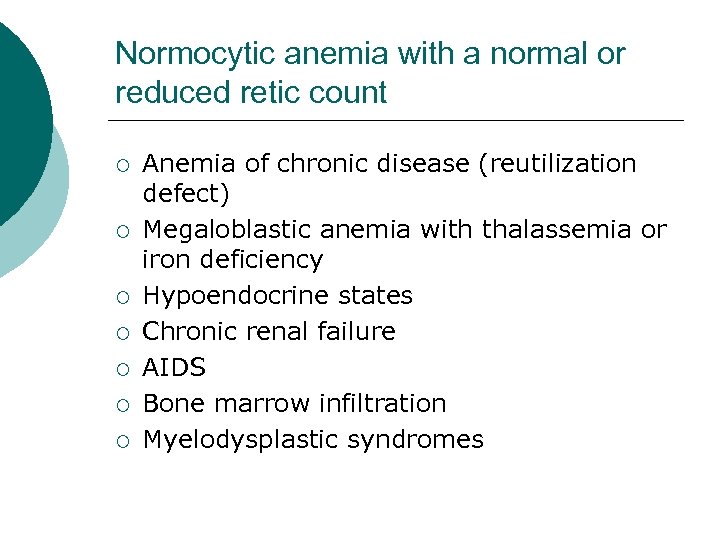 Normocytic anemia with a normal or reduced retic count

○ Anemia of chronic disease (reutilization defect)
○ Megaloblastic anemia with thalassemia or iron deficiency
○ Hypoendocrine states
○ Chronic renal failure
○ AIDS
○ Bone marrow infiltration
○ Myelodysplastic syndromes